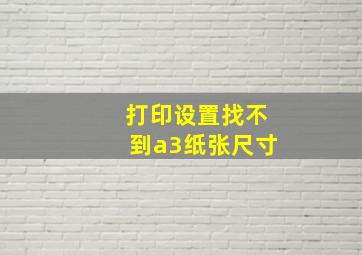 打印设置找不到a3纸张尺寸